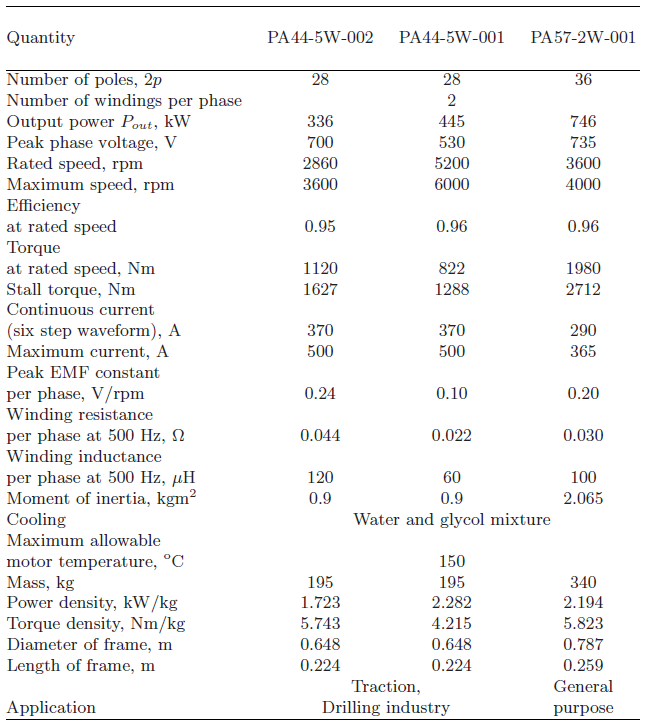 | Quantity | PA44-5W-002 | PA44-5W-001 | PA57-2W-001 |
|---|---|---|---|
| Number of poles, $2p$ | 28 | 28 | 36 |
| Number of windings per phase | | 2 | |
| Output power $P_{out}$, kW | 336 | 445 | 746 |
| Peak phase voltage, V | 700 | 530 | 735 |
| Rated speed, rpm | 2860 | 5200 | 3600 |
| Maximum speed, rpm | 3600 | 6000 | 4000 |
| Efficiency at rated speed | 0.95 | 0.96 | 0.96 |
| Torque at rated speed, Nm | 1120 | 822 | 1980 |
| Stall torque, Nm | 1627 | 1288 | 2712 |
| Continuous current (six step waveform), A | 370 | 370 | 290 |
| Maximum current, A | 500 | 500 | 365 |
| Peak EMF constant per phase, V/rpm | 0.24 | 0.10 | 0.20 |
| Winding resistance per phase at 500 Hz, $\Omega$ | 0.044 | 0.022 | 0.030 |
| Winding inductance per phase at 500 Hz, $\mu$H | 120 | 60 | 100 |
| Moment of inertia, kgm$^2$ | 0.9 | 0.9 | 2.065 |
| Cooling | | Water and glycol mixture | |
| Maximum allowable motor temperature, $^{\circ}$C | | 150 | |
| Mass, kg | 195 | 195 | 340 |
| Power density, kW/kg | 1.723 | 2.282 | 2.194 |
| Torque density, Nm/kg | 5.743 | 4.215 | 5.823 |
| Diameter of frame, m | 0.648 | 0.648 | 0.787 |
| Length of frame, m | 0.224 | 0.224 | 0.259 |
| Application | Traction, Drilling industry | | General purpose |